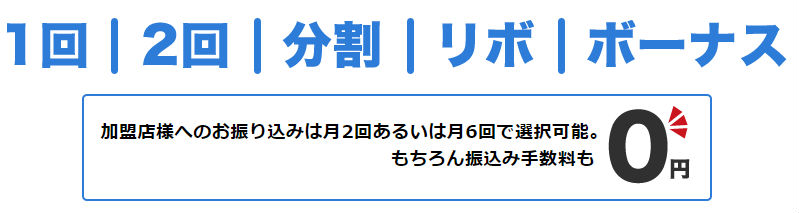 1回｜2回｜分割｜リボ｜ボーナス

加盟店様へのお振り込みは月2回あるいは月6回で選択可能。
もちろん振込み手数料も 0円